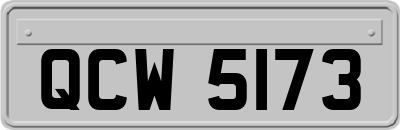 QCW 5173